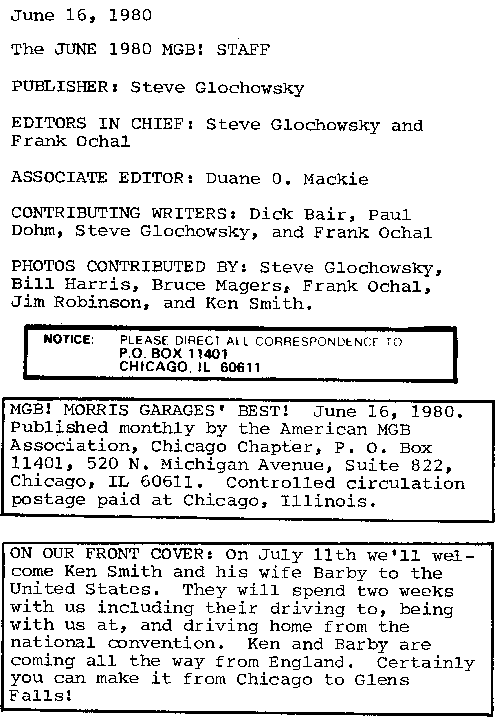 June 16, 1980

The JUNE 1980 MGB! STAFF

PUBLISHER: Steve Glochowsky

EDITORS IN CHIEF: Steve Glochowsky and Frank Ochal

ASSOCIATE EDITOR: Duane O. Mackie

CONTRIBUTING WRITERS: Dick Bair, Paul Dohm, Steve Glochowsky, and Frank Ochal

PHOTOS CONTRIBUTED BY: Steve Glochowsky, Bill Harris, Bruce Magers, Frank Ochal, Jim Robinson, and Ken Smith.

NOTICE: PLEASE DIRECT ALL CORRESPONDENCE TO P.O. BOX 11401 CHICAGO, IL 60611

MGB! MORRIS GARAGES' BEST! June 16, 1980. Published monthly by the American MGB Association, Chicago Chapter, P. O. Box 11401, 520 N. Michigan Avenue, Suite 822, Chicago, IL 60611. Controlled circulation postage paid at Chicago, Illinois.

ON OUR FRONT COVER: On July 11th we'll welcome Ken Smith and his wife Barby to the United States. They will spend two weeks with us including their driving to, being with us at, and driving home from the national convention. Ken and Barby are coming all the way from England. Certainly you can make it from Chicago to Glens Falls!